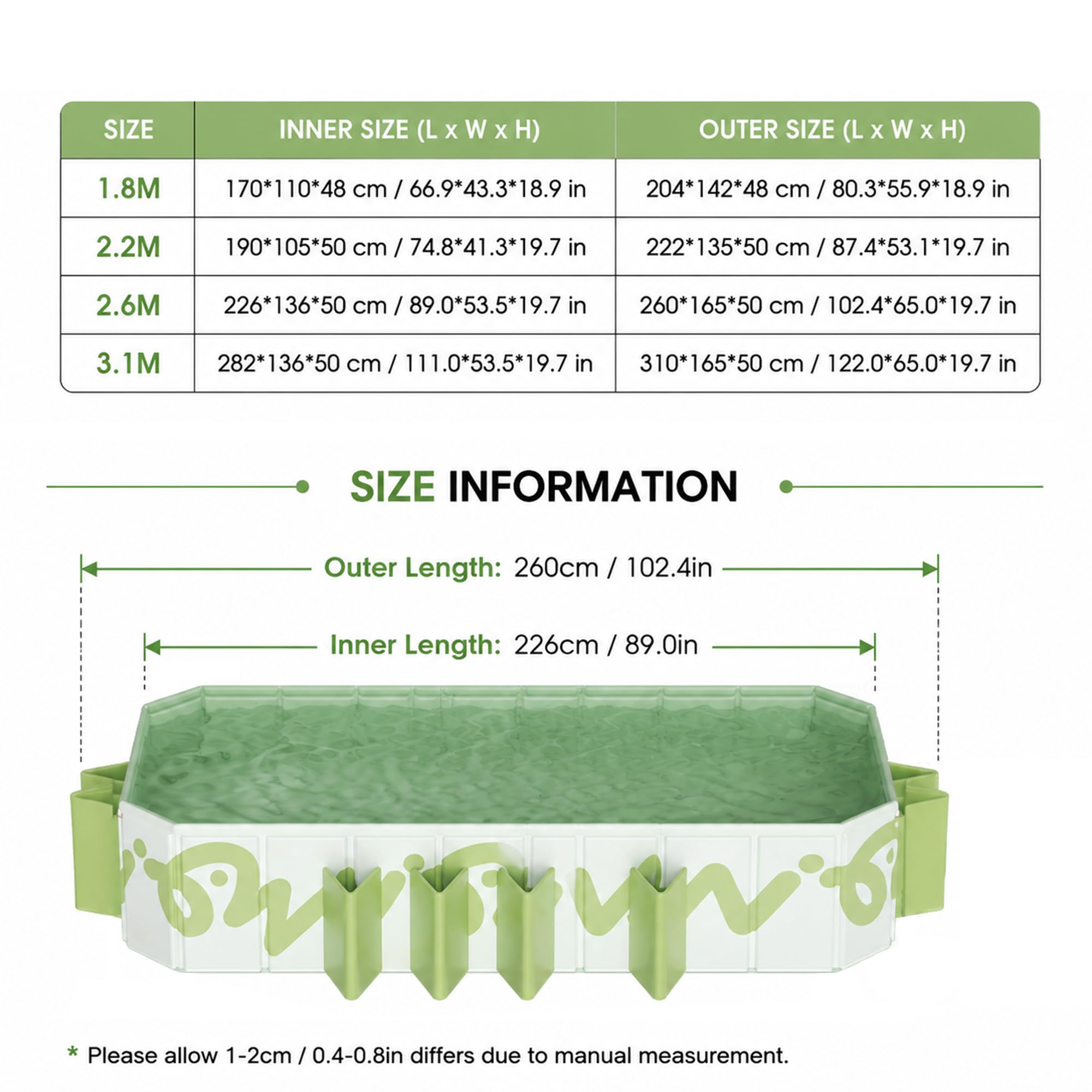 | SIZE | INNER SIZE (L x W x H) | OUTER SIZE (L x W x H) |
|---|---|---|
| 1.8M | 170\*110\*48 cm / 66.9\*43.3\*18.9 in | 204\*142\*48 cm / 80.3\*55.9\*18.9 in |
| 2.2M | 190\*105\*50 cm / 74.8\*41.3\*19.7 in | 222\*135\*50 cm / 87.4\*53.1\*19.7 in |
| 2.6M | 226\*136\*50 cm / 89.0\*53.5\*19.7 in | 260\*165\*50 cm / 102.4\*65.0\*19.7 in |
| 3.1M | 282\*136\*50 cm / 111.0\*53.5\*19.7 in | 310\*165\*50 cm / 122.0\*65.0\*19.7 in |

SIZE INFORMATION

Outer Length: 260cm / 102.4in

Inner Length: 226cm / 89.0in

\* Please allow 1-2cm / 0.4-0.8in differs due to manual measurement.